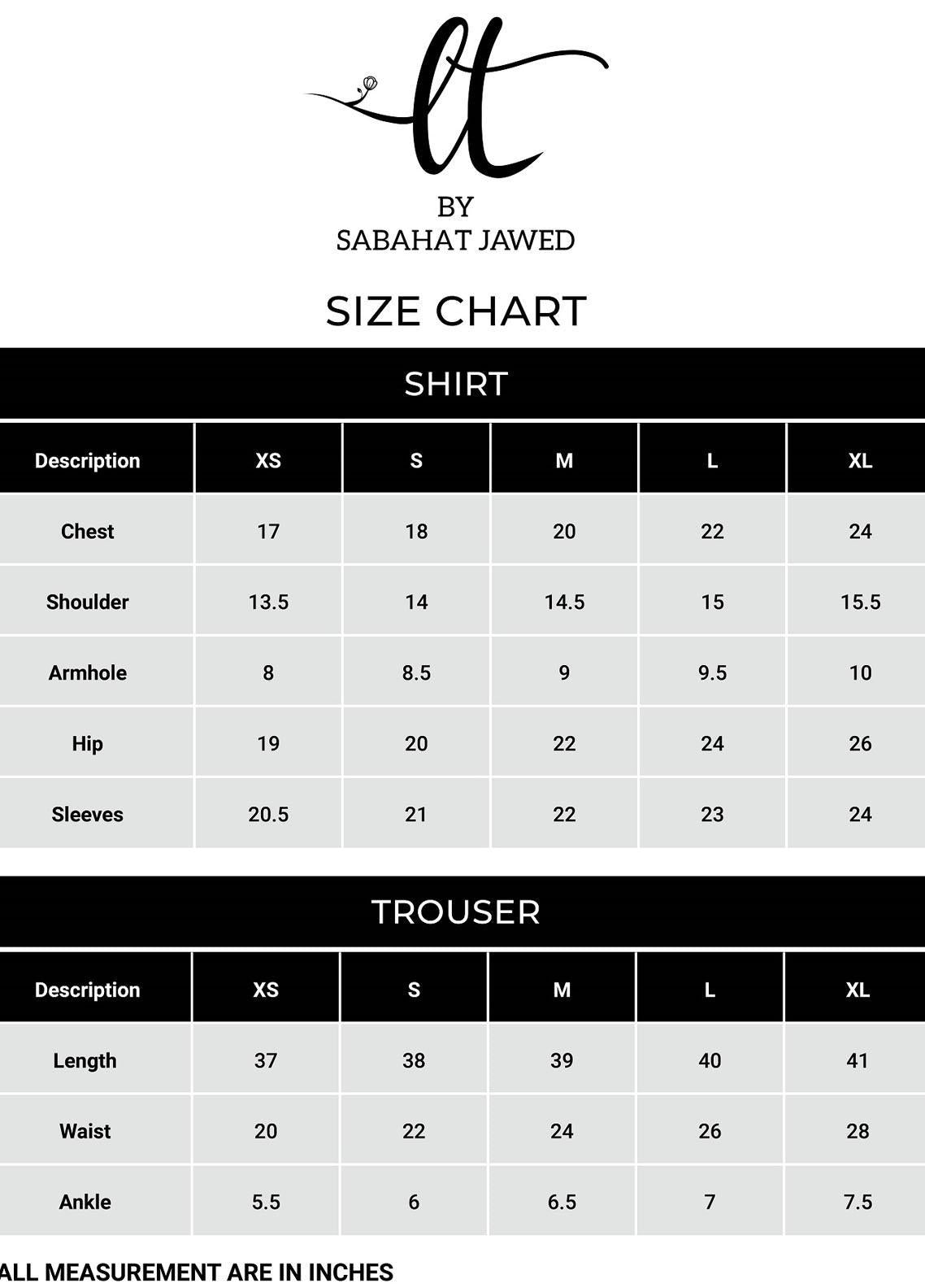 lt

BY
SABAHAT JAWED

SIZE CHART

SHIRT

| Description | XS | S | M | L | XL |
|---|---|---|---|---|---|
| Chest | 17 | 18 | 20 | 22 | 24 |
| Shoulder | 13.5 | 14 | 14.5 | 15 | 15.5 |
| Armhole | 8 | 8.5 | 9 | 9.5 | 10 |
| Hip | 19 | 20 | 22 | 24 | 26 |
| Sleeves | 20.5 | 21 | 22 | 23 | 24 |

TROUSER

| Description | XS | S | M | L | XL |
|---|---|---|---|---|---|
| Length | 37 | 38 | 39 | 40 | 41 |
| Waist | 20 | 22 | 24 | 26 | 28 |
| Ankle | 5.5 | 6 | 6.5 | 7 | 7.5 |

ALL MEASUREMENT ARE IN INCHES